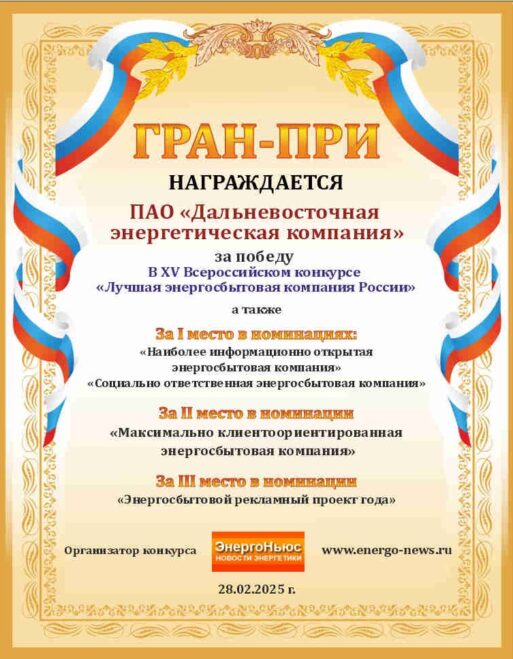 ГРАН-ПРИ

НАГРАЖДАЕТСЯ

ПАО «Дальневосточная энергетическая компания»

за победу
В XV Всероссийском конкурсе
«Лучшая энергосбытовая компания России»

а также

За I место в номинациях:
«Наиболее информационно открытая энергосбытовая компания»
«Социально ответственная энергосбытовая компания»

За II место в номинации
«Максимально клиентоориентированная энергосбытовая компания»

За III место в номинации
«Энергосбытовой рекламный проект года»

Организатор конкурса

ЭнергоНьюс
НОВОСТИ ЭНЕРГЕТИКИ

www.energo-news.ru

28.02.2025 г.